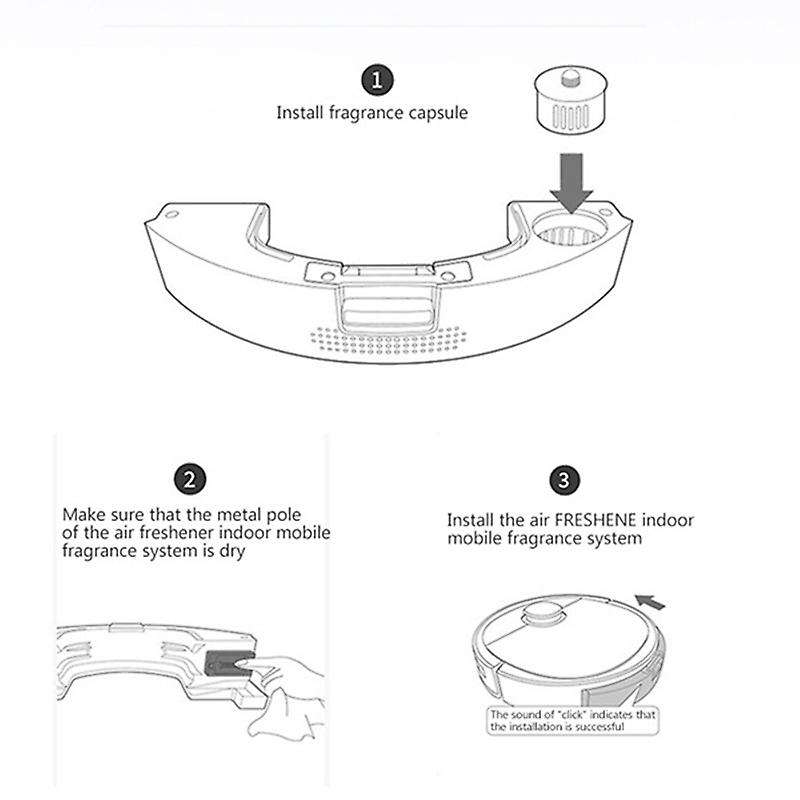 1
Install fragrance capsule

2
Make sure that the metal pole of the air freshener indoor mobile fragrance system is dry

3
Install the air FRESHENE indoor mobile fragrance system

The sound of "click" indicates that the installation is successful